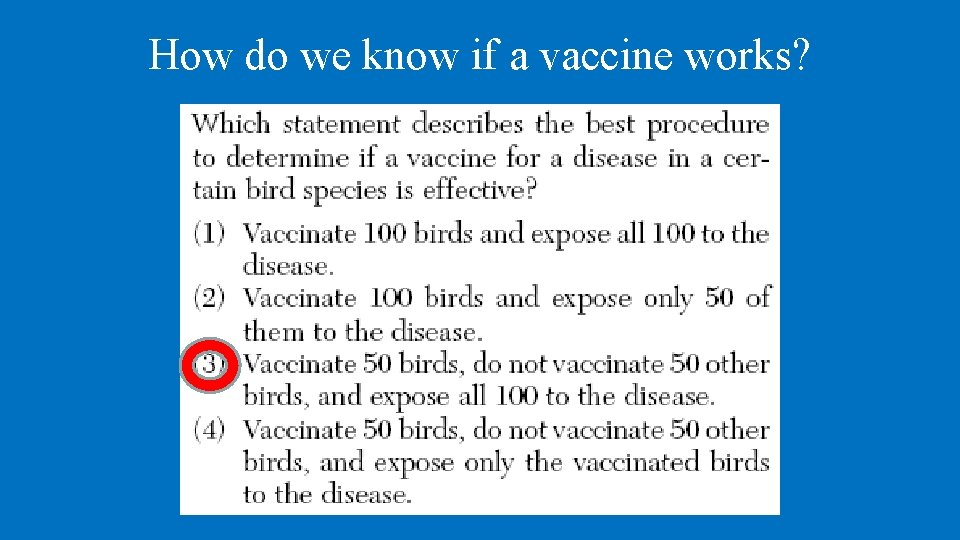 How do we know if a vaccine works?

Which statement describes the best procedure to determine if a vaccine for a disease in a certain bird species is effective?

(1) Vaccinate 100 birds and expose all 100 to the disease.

(2) Vaccinate 100 birds and expose only 50 of them to the disease.

(3) Vaccinate 50 birds, do not vaccinate 50 other birds, and expose all 100 to the disease.

(4) Vaccinate 50 birds, do not vaccinate 50 other birds, and expose only the vaccinated birds to the disease.